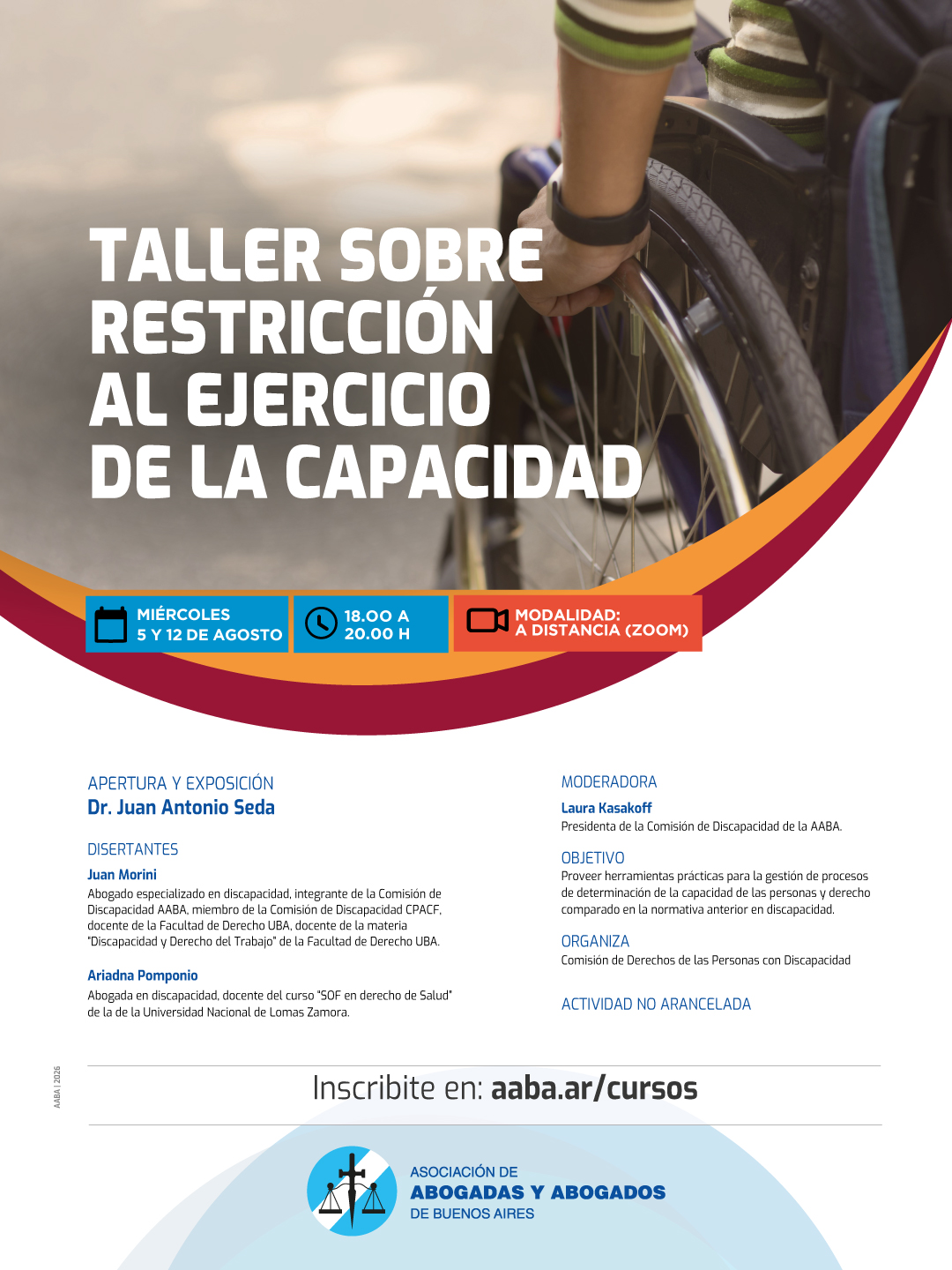 TALLER SOBRE RESTRICCIÓN AL EJERCICIO DE LA CAPACIDAD

MIÉRCOLES
5 Y 12 DE AGOSTO

18.00 A
20.00 H

MODALIDAD:
A DISTANCIA (ZOOM)

APERTURA Y EXPOSICIÓN
Dr. Juan Antonio Seda

DISERTANTES
Juan Morini
Abogado especializado en discapacidad, integrante de la Comisión de Discapacidad AABA, miembro de la Comisión de Discapacidad CPACF, docente de la Facultad de Derecho UBA, docente de la materia "Discapacidad y Derecho del Trabajo" de la Facultad de Derecho UBA.

Ariadna Pomponio
Abogada en discapacidad, docente del curso "SOF en derecho de Salud" de la de la Universidad Nacional de Lomas Zamora.

MODERADORA
Laura Kasakoff
Presidenta de la Comisión de Discapacidad de la AABA.

OBJETIVO
Proveer herramientas prácticas para la gestión de procesos de determinación de la capacidad de las personas y derecho comparado en la normativa anterior en discapacidad.

ORGANIZA
Comisión de Derechos de las Personas con Discapacidad

ACTIVIDAD NO ARANCELADA

AABA | 2026

Inscribite en: aaba.ar/cursos

ASOCIACIÓN DE
ABOGADAS Y ABOGADOS
DE BUENOS AIRES